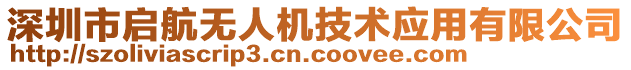 深圳市启航无人机技术应用有限公司
http://szoliviascrip3.cn.coovee.com